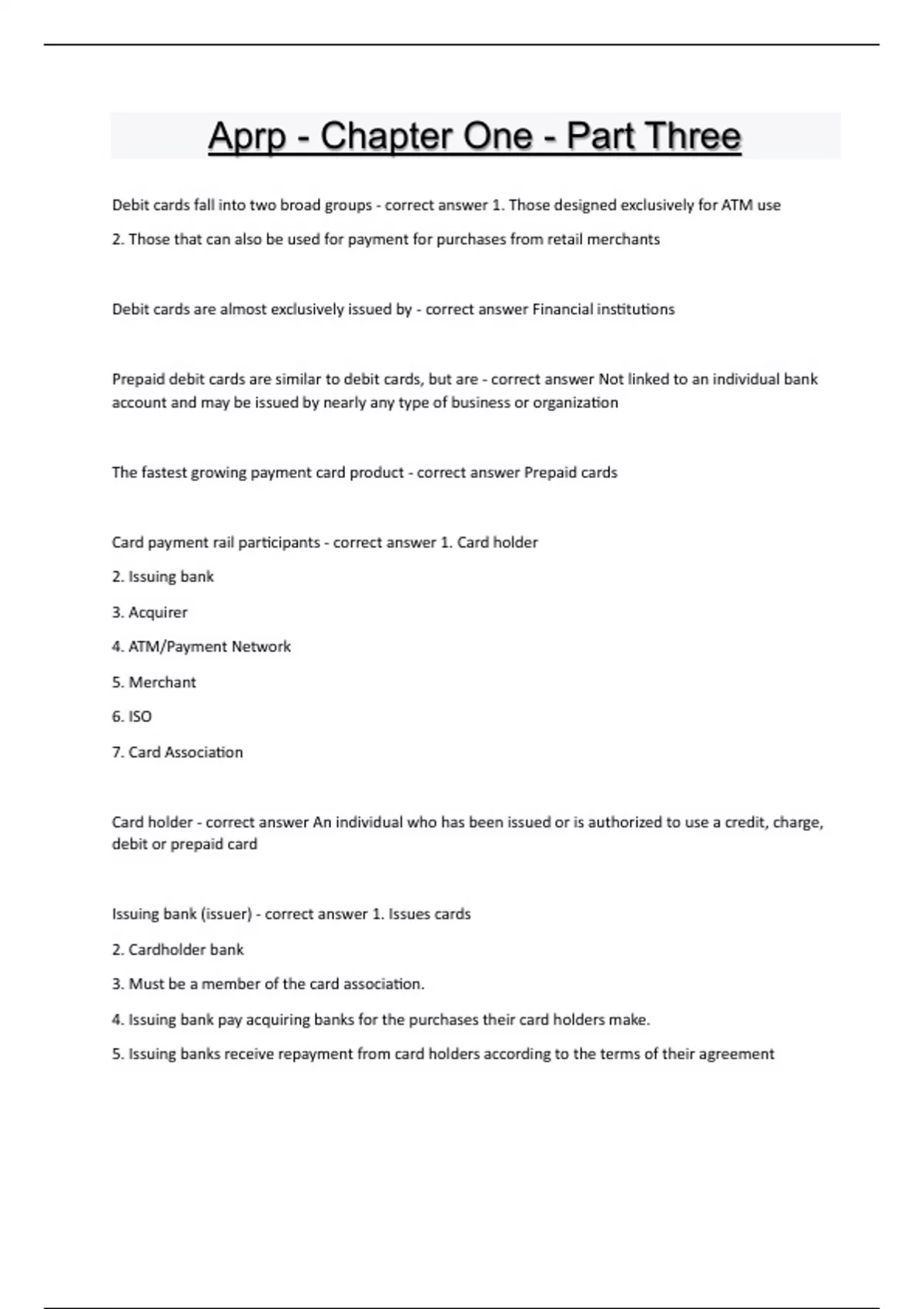 Aprp - Chapter One - Part Three

Debit cards fall into two broad groups - correct answer 1. Those designed exclusively for ATM use

2. Those that can also be used for payment for purchases from retail merchants

Debit cards are almost exclusively issued by - correct answer Financial institutions

Prepaid debit cards are similar to debit cards, but are - correct answer Not linked to an individual bank account and may be issued by nearly any type of business or organization

The fastest growing payment card product - correct answer Prepaid cards

Card payment rail participants - correct answer 1. Card holder

2. Issuing bank

3. Acquirer

4. ATM/Payment Network

5. Merchant

6. ISO

7. Card Association

Card holder - correct answer An individual who has been issued or is authorized to use a credit, charge, debit or prepaid card

Issuing bank (issuer) - correct answer 1. Issues cards

2. Cardholder bank

3. Must be a member of the card association.

4. Issuing bank pay acquiring banks for the purchases their card holders make.

5. Issuing banks receive repayment from card holders according to the terms of their agreement